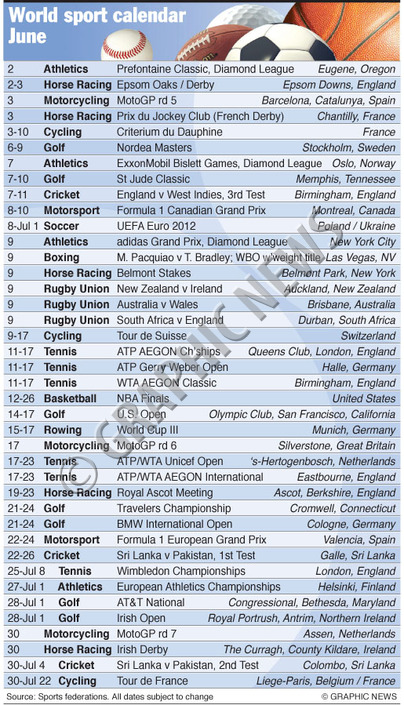 World sport calendar
June

| | | | |
|---|---|---|---|
| 2 | Athletics | Prefontaine Classic, Diamond League | Eugene, Oregon |
| 2-3 | Horse Racing | Epsom Oaks / Derby | Epsom Downs, England |
| 3 | Motorcycling | MotoGP rd 5 | Barcelona, Catalunya, Spain |
| 3 | Horse Racing | Prix du Jockey Club (French Derby) | Chantilly, France |
| 3-10 | Cycling | Criterium du Dauphine | France |
| 6-9 | Golf | Nordea Masters | Stockholm, Sweden |
| 7 | Athletics | ExxonMobil Bislett Games, Diamond League | Oslo, Norway |
| 7-10 | Golf | St Jude Classic | Memphis, Tennessee |
| 7-11 | Cricket | England v West Indies, 3rd Test | Birmingham, England |
| 8-10 | Motorsport | Formula 1 Canadian Grand Prix | Montreal, Canada |
| 8-Jul 1 | Soccer | UEFA Euro 2012 | Poland / Ukraine |
| 9 | Athletics | adidas Grand Prix, Diamond League | New York City |
| 9 | Boxing | M. Pacquiao v T. Bradley; WBO w'weight title | Las Vegas, NV |
| 9 | Horse Racing | Belmont Stakes | Belmont Park, New York |
| 9 | Rugby Union | New Zealand v Ireland | Auckland, New Zealand |
| 9 | Rugby Union | Australia v Wales | Brisbane, Australia |
| 9 | Rugby Union | South Africa v England | Durban, South Africa |
| 9-17 | Cycling | Tour de Suisse | Switzerland |
| 11-17 | Tennis | ATP AEGON Ch'ships | Queens Club, London, England |
| 11-17 | Tennis | ATP Gerry Weber Open | Halle, Germany |
| 11-17 | Tennis | WTA AEGON Classic | Birmingham, England |
| 12-26 | Basketball | NBA Finals | United States |
| 14-17 | Golf | U.S. Open | Olympic Club, San Francisco, California |
| 15-17 | Rowing | World Cup III | Munich, Germany |
| 17 | Motorcycling | MotoGP rd 6 | Silverstone, Great Britain |
| 17-23 | Tennis | ATP/WTA Unicef Open | 's-Hertogenbosch, Netherlands |
| 17-23 | Tennis | ATP/WTA AEGON International | Eastbourne, England |
| 19-23 | Horse Racing | Royal Ascot Meeting | Ascot, Berkshire, England |
| 21-24 | Golf | Travelers Championship | Cromwell, Connecticut |
| 21-24 | Golf | BMW International Open | Cologne, Germany |
| 22-24 | Motorsport | Formula 1 European Grand Prix | Valencia, Spain |
| 22-26 | Cricket | Sri Lanka v Pakistan, 1st Test | Galle, Sri Lanka |
| 25-Jul 8 | Tennis | Wimbledon Championships | London, England |
| 27-Jul 1 | Athletics | European Athletics Championships | Helsinki, Finland |
| 28-Jul 1 | Golf | AT&T National | Congressional, Bethesda, Maryland |
| 28-Jul 1 | Golf | Irish Open | Royal Portrush, Antrim, Northern Ireland |
| 30 | Motorcycling | MotoGP rd 7 | Assen, Netherlands |
| 30 | Horse Racing | Irish Derby | The Curragh, County Kildare, Ireland |
| 30-Jul 4 | Cricket | Sri Lanka v Pakistan, 2nd Test | Colombo, Sri Lanka |
| 30-Jul 22 | Cycling | Tour de France | Liege-Paris, Belgium / France |

Source: Sports federations. All dates subject to change © GRAPHIC NEWS

© GRAPHIC NEWS